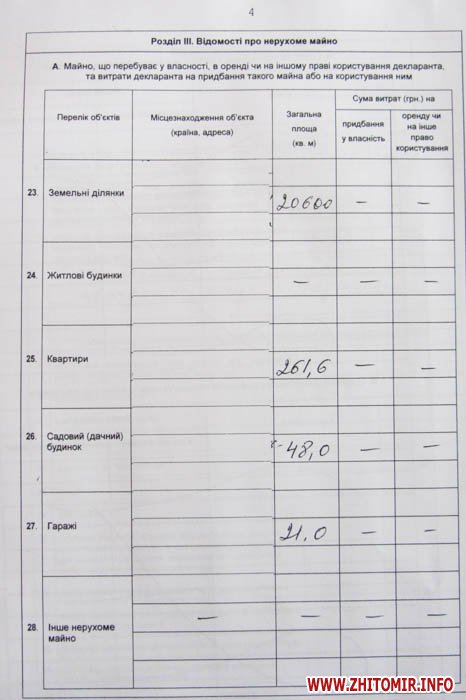 4

Розділ III. Відомості про нерухоме майно

А. Майно, що перебуває у власності, в оренді чи на іншому праві користування декларанта, та витрати декларанта на придбання такого майна або на користування ним

| | Перелік об'єктів | Місцезнаходження об'єкта (країна, адреса) | Загальна площа (кв. м) | Сума витрат (грн.) на придбання у власність | Сума витрат (грн.) на оренду чи на інше право користування |
|---|---|---|---|---|---|
| 23. | Земельні ділянки | | 20600 | — | — |
| 24. | Житлові будинки | | — | — | — |
| 25. | Квартири | | 261,6 | — | — |
| 26. | Садовий (дачний) будинок | | 48,0 | — | — |
| 27. | Гаражі | | 21,0 | — | — |
| 28. | Інше нерухоме майно | — | — | — | — |

WWW.ZHITOMIR.INFO